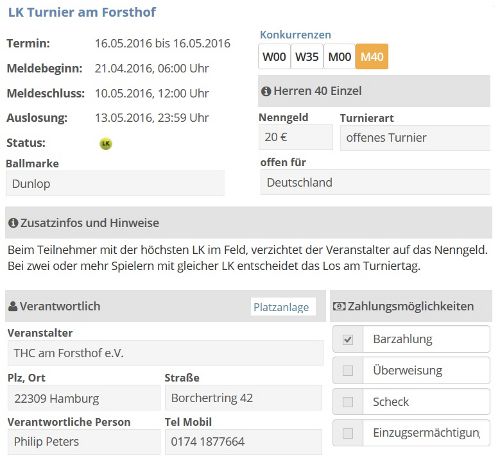 LK Turnier am Forsthof

Termin: 16.05.2016 bis 16.05.2016

Meldebeginn: 21.04.2016, 06:00 Uhr

Meldeschluss: 10.05.2016, 12:00 Uhr

Auslosung: 13.05.2016, 23:59 Uhr

Status: LK

Ballmarke

Dunlop

Konkurrenzen

W00 W35 M00 M40

Herren 40 Einzel

Nenngeld

20 €

Turnierart

offenes Turnier

offen für

Deutschland

Zusatzinfos und Hinweise

Beim Teilnehmer mit der höchsten LK im Feld, verzichtet der Veranstalter auf das Nenngeld. Bei zwei oder mehr Spielern mit gleicher LK entscheidet das Los am Turniertag.

Verantwortlich

Platzanlage

Veranstalter

THC am Forsthof e.V.

Plz, Ort

22309 Hamburg

Straße

Borchertring 42

Verantwortliche Person

Philip Peters

Tel Mobil

0174 1877664

Zahlungsmöglichkeiten

Barzahlung

Überweisung

Scheck

Einzugsermächtigun